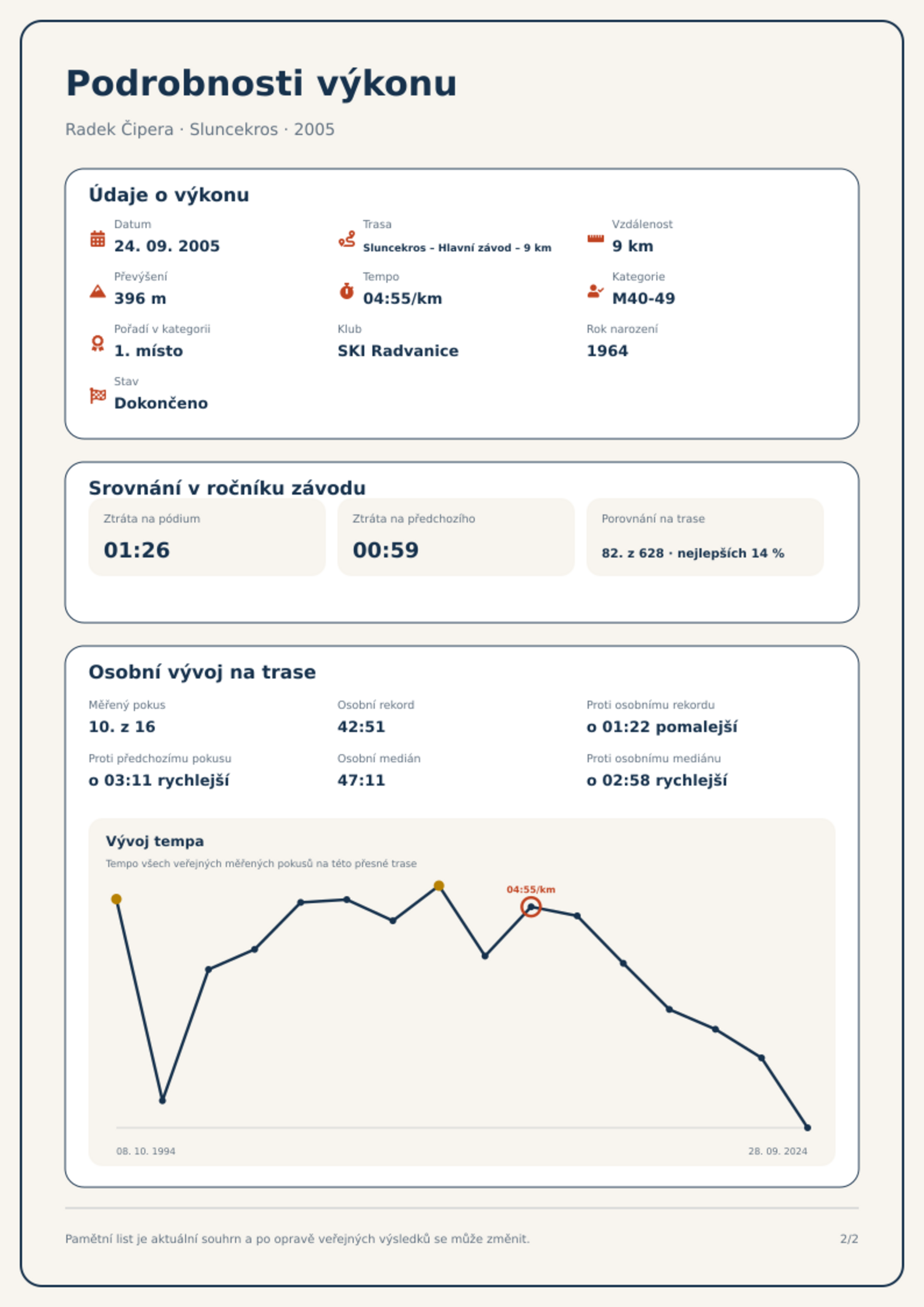 Podrobnosti výkonu

Radek Čipera · Sluncekros · 2005

Údaje o výkonu

Datum
24. 09. 2005

Trasa
Sluncekros – Hlavní závod – 9 km

Vzdálenost
9 km

Převýšení
396 m

Tempo
04:55/km

Kategorie
M40-49

Pořadí v kategorii
1. místo

Klub
SKI Radvanice

Rok narození
1964

Stav
Dokončeno

Srovnání v ročníku závodu

Ztráta na pódium
01:26

Ztráta na předchozího
00:59

Porovnání na trase
82. z 628 · nejlepších 14 %

Osobní vývoj na trase

Měřený pokus
10. z 16

Osobní rekord
42:51

Proti osobnímu rekordu
o 01:22 pomalejší

Proti předchozímu pokusu
o 03:11 rychlejší

Osobní medián
47:11

Proti osobnímu mediánu
o 02:58 rychlejší

Vývoj tempa

Tempo všech veřejných měřených pokusů na této přesné trase

04:55/km

08. 10. 1994

28. 09. 2024

Pamětní list je aktuální souhrn a po opravě veřejných výsledků se může změnit.

2/2